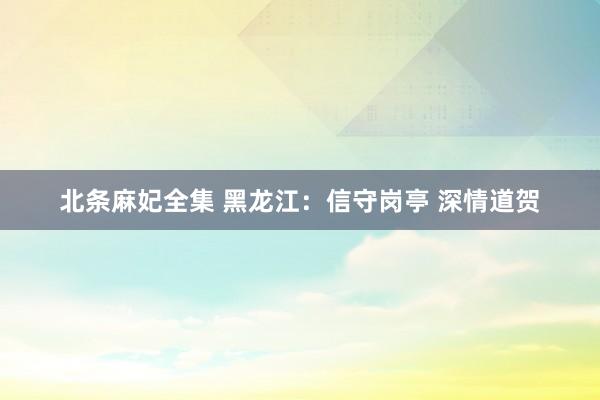 北条麻妃全集 黑龙江：信守岗亭 深情道贺